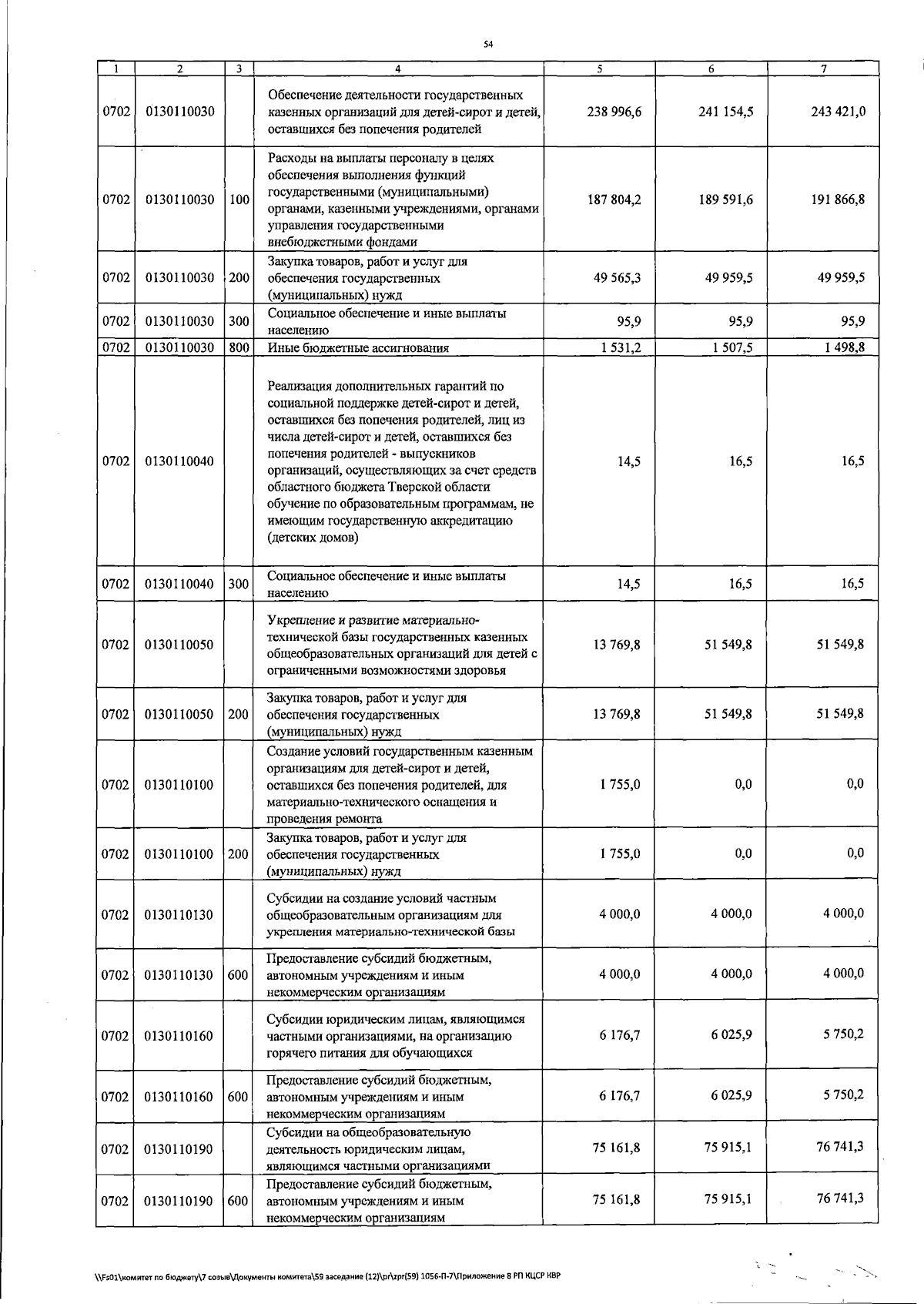 54

| 1 | 2 | 3 | 4 | 5 | 6 | 7 |
|---|---|---|---|---|---|---|
| 0702 | 0130110030 |  | Обеспечение деятельности государственных казенных организаций для детей-сирот и детей, оставшихся без попечения родителей | 238 996,6 | 241 154,5 | 243 421,0 |
| 0702 | 0130110030 | 100 | Расходы на выплаты персоналу в целях обеспечения выполнения функций государственными (муниципальными) органами, казенными учреждениями, органами управления государственными внебюджетными фондами | 187 804,2 | 189 591,6 | 191 866,8 |
| 0702 | 0130110030 | 200 | Закупка товаров, работ и услуг для обеспечения государственных (муниципальных) нужд | 49 565,3 | 49 959,5 | 49 959,5 |
| 0702 | 0130110030 | 300 | Социальное обеспечение и иные выплаты населению | 95,9 | 95,9 | 95,9 |
| 0702 | 0130110030 | 800 | Иные бюджетные ассигнования | 1 531,2 | 1 507,5 | 1 498,8 |
| 0702 | 0130110040 |  | Реализация дополнительных гарантий по социальной поддержке детей-сирот и детей, оставшихся без попечения родителей, лиц из числа детей-сирот и детей, оставшихся без попечения родителей - выпускников организаций, осуществляющих за счет средств областного бюджета Тверской области обучение по образовательным программам, не имеющим государственную аккредитацию (детских домов) | 14,5 | 16,5 | 16,5 |
| 0702 | 0130110040 | 300 | Социальное обеспечение и иные выплаты населению | 14,5 | 16,5 | 16,5 |
| 0702 | 0130110050 |  | Укрепление и развитие материально-технической базы государственных казенных общеобразовательных организаций для детей с ограниченными возможностями здоровья | 13 769,8 | 51 549,8 | 51 549,8 |
| 0702 | 0130110050 | 200 | Закупка товаров, работ и услуг для обеспечения государственных (муниципальных) нужд | 13 769,8 | 51 549,8 | 51 549,8 |
| 0702 | 0130110100 |  | Создание условий государственным казенным организациям для детей-сирот и детей, оставшихся без попечения родителей, для материально-технического оснащения и проведения ремонта | 1 755,0 | 0,0 | 0,0 |
| 0702 | 0130110100 | 200 | Закупка товаров, работ и услуг для обеспечения государственных (муниципальных) нужд | 1 755,0 | 0,0 | 0,0 |
| 0702 | 0130110130 |  | Субсидии на создание условий частным общеобразовательным организациям для укрепления материально-технической базы | 4 000,0 | 4 000,0 | 4 000,0 |
| 0702 | 0130110130 | 600 | Предоставление субсидий бюджетным, автономным учреждениям и иным некоммерческим организациям | 4 000,0 | 4 000,0 | 4 000,0 |
| 0702 | 0130110160 |  | Субсидии юридическим лицам, являющимся частными организациями, на организацию горячего питания для обучающихся | 6 176,7 | 6 025,9 | 5 750,2 |
| 0702 | 0130110160 | 600 | Предоставление субсидий бюджетным, автономным учреждениям и иным некоммерческим организациям | 6 176,7 | 6 025,9 | 5 750,2 |
| 0702 | 0130110190 |  | Субсидии на общеобразовательную деятельность юридическим лицам, являющимся частными организациями | 75 161,8 | 75 915,1 | 76 741,3 |
| 0702 | 0130110190 | 600 | Предоставление субсидий бюджетным, автономным учреждениям и иным некоммерческим организациям | 75 161,8 | 75 915,1 | 76 741,3 |

\\Fs01\комитет по бюджету\7 созыв\Документы комитета\59 заседание (12)\pr\zpr(59) 1056-П-7\Приложение 8 РП КЦСР КВР